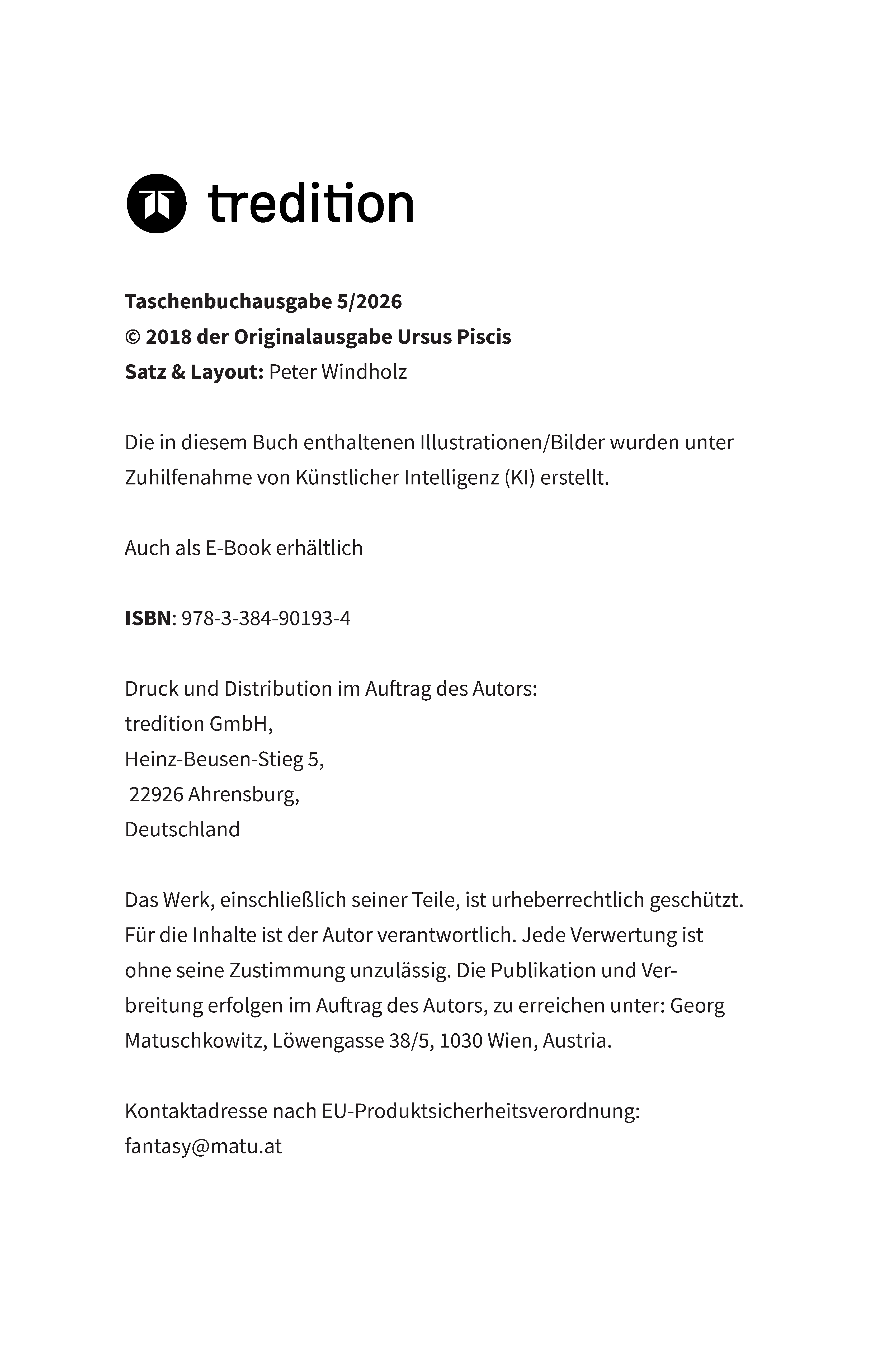 tredition

Taschenbuchausgabe 5/2026
© 2018 der Originalausgabe Ursus Piscis
Satz & Layout: Peter Windholz

Die in diesem Buch enthaltenen Illustrationen/Bilder wurden unter Zuhilfenahme von Künstlicher Intelligenz (KI) erstellt.

Auch als E-Book erhältlich

ISBN: 978-3-384-90193-4

Druck und Distribution im Auftrag des Autors:
tredition GmbH,
Heinz-Beusen-Stieg 5,
22926 Ahrensburg,
Deutschland

Das Werk, einschließlich seiner Teile, ist urheberrechtlich geschützt. Für die Inhalte ist der Autor verantwortlich. Jede Verwertung ist ohne seine Zustimmung unzulässig. Die Publikation und Verbreitung erfolgen im Auftrag des Autors, zu erreichen unter: Georg Matuschkowitz, Löwengasse 38/5, 1030 Wien, Austria.

Kontaktadresse nach EU-Produktsicherheitsverordnung:
fantasy@matu.at